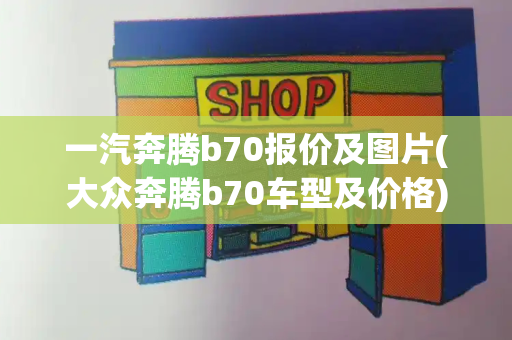 SHOP

一汽奔腾b70报价及图片(大众奔腾b70车型及价格)